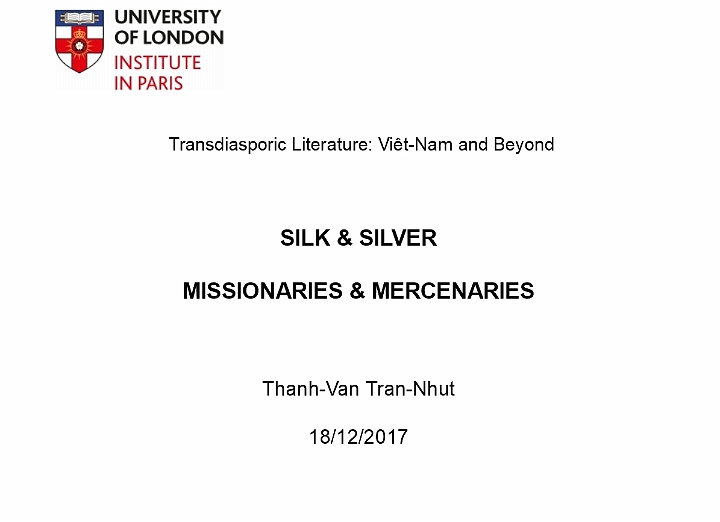 UNIVERSITY OF LONDON
INSTITUTE IN PARIS

Transdiasporic Literature: Viêt-Nam and Beyond

SILK & SILVER

MISSIONARIES & MERCENARIES

Thanh-Van Tran-Nhut

18/12/2017